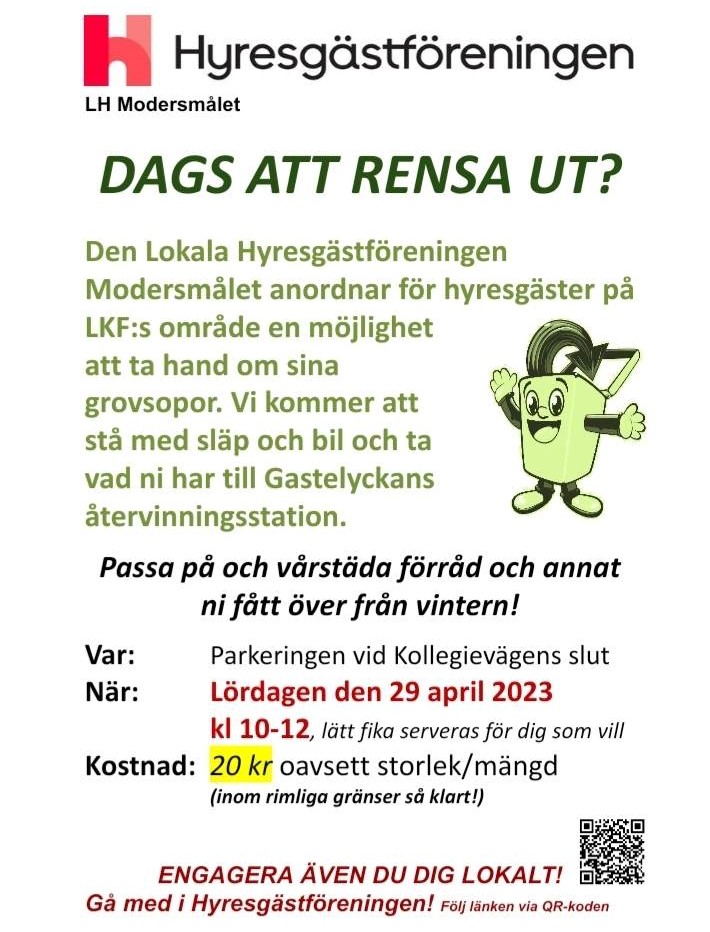 Hyresgästföreningen
LH Modersmålet

DAGS ATT RENSA UT?

Den Lokala Hyresgästföreningen Modersmålet anordnar för hyresgäster på LKF:s område en möjlighet att ta hand om sina grovsopor. Vi kommer att stå med släp och bil och ta vad ni har till Gastelyckans återvinningsstation.

Passa på och vårstäda förråd och annat ni fått över från vintern!

Var: Parkeringen vid Kollegievägens slut
När: Lördagen den 29 april 2023
kl 10-12, lätt fika serveras för dig som vill
Kostnad: 20 kr oavsett storlek/mängd
(inom rimliga gränser så klart!)

ENGAGERA ÄVEN DU DIG LOKALT!
Gå med i Hyresgästföreningen! Följ länken via QR-koden